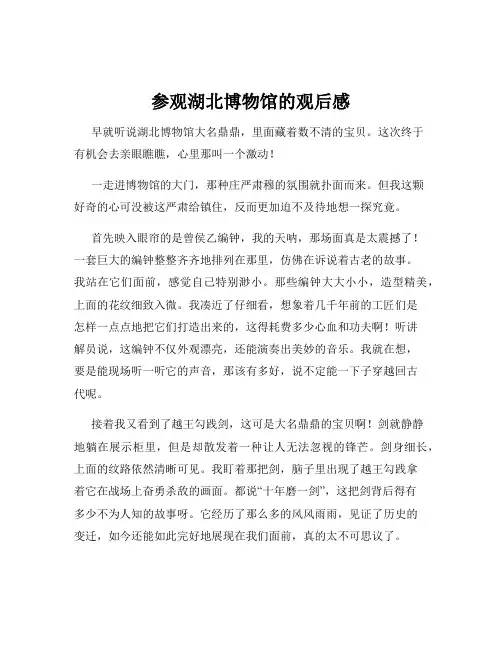 参观湖北博物馆的观后感

早就听说湖北博物馆大名鼎鼎，里面藏着数不清的宝贝。这次终于有机会去亲眼瞧瞧，心里那叫一个激动！

一走进博物馆的大门，那种庄严肃穆的氛围就扑面而来。但我这颗好奇的心可没被这严肃给镇住，反而更加迫不及待地想一探究竟。

首先映入眼帘的是曾侯乙编钟，我的天呐，那场面真是太震撼了！一套巨大的编钟整整齐齐地排列在那里，仿佛在诉说着古老的故事。我站在它们面前，感觉自己特别渺小。那些编钟大大小小，造型精美，上面的花纹细致入微。我凑近了仔细看，想象着几千年前的工匠们是怎样一点点地把它们打造出来的，这得耗费多少心血和功夫啊！听讲解员说，这编钟不仅外观漂亮，还能演奏出美妙的音乐。我就在想，要是能现场听一听它的声音，那该有多好，说不定能一下子穿越回古代呢。

接着我又看到了越王勾践剑，这可是大名鼎鼎的宝贝啊！剑就静静地躺在展示柜里，但是却散发着一种让人无法忽视的锋芒。剑身细长，上面的纹路依然清晰可见。我盯着那把剑，脑子里出现了越王勾践拿着它在战场上奋勇杀敌的画面。都说“十年磨一剑”，这把剑背后得有多少不为人知的故事呀。它经历了那么多的风风雨雨，见证了历史的变迁，如今还能如此完好地展现在我们面前，真的太不可思议了。